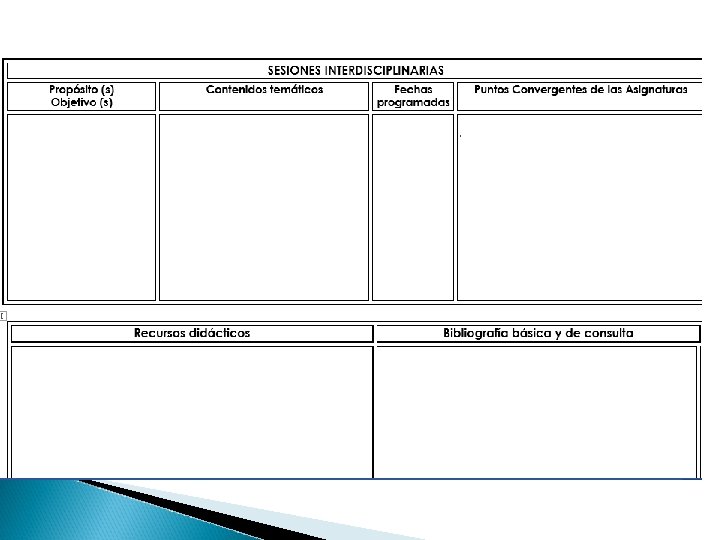 SESIONES INTERDISCIPLINARIAS

| Propósito (s) Objetivo (s) | Contenidos temáticos | Fechas programadas | Puntos Convergentes de las Asignaturas |
|---|---|---|---|
| | | | |

| Recursos didácticos | Bibliografía básica y de consulta |
|---|---|
| | |